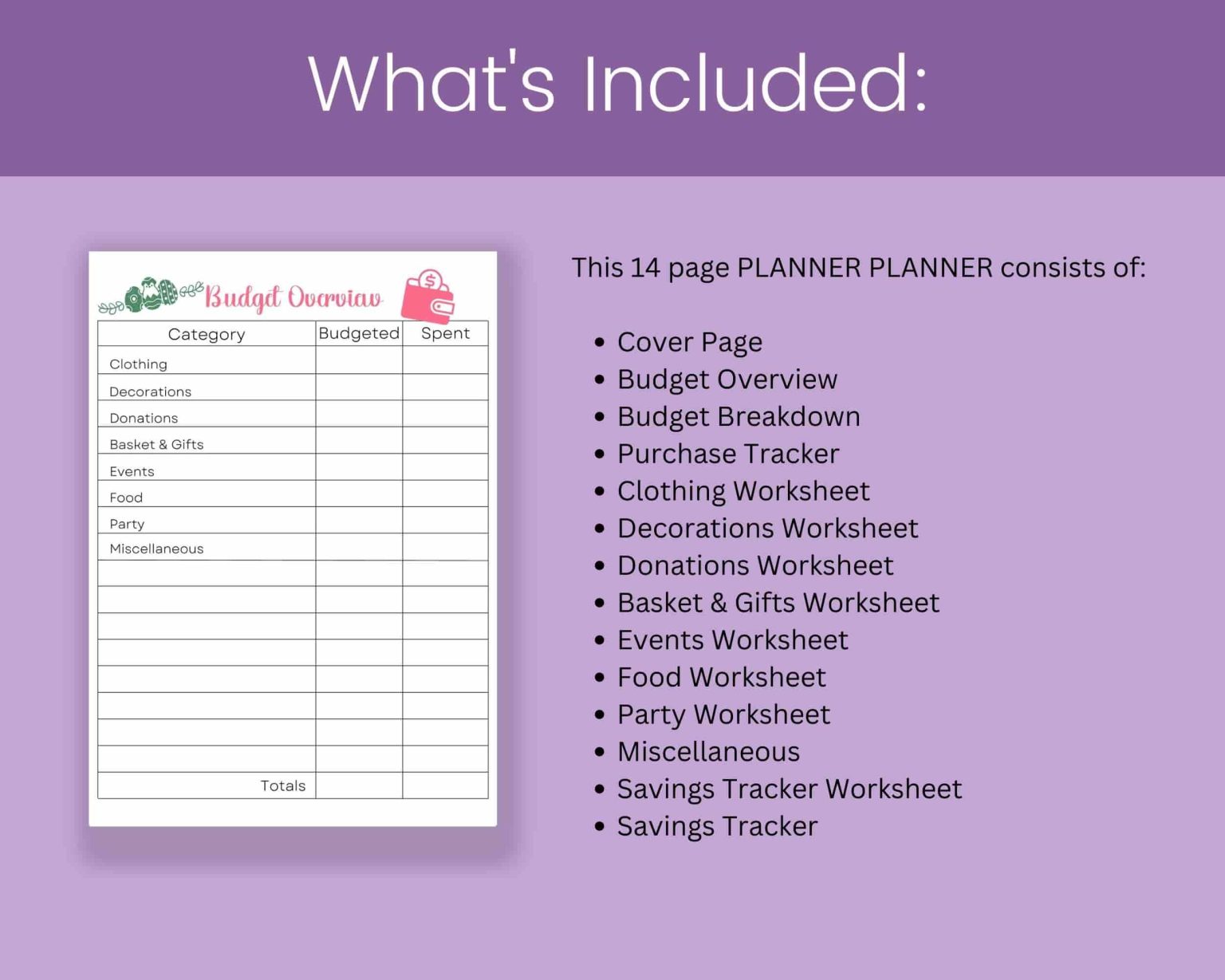 What's Included:

Budget Overview

| Category | Budgeted | Spent |
|---|---|---|
| Clothing | | |
| Decorations | | |
| Donations | | |
| Basket & Gifts | | |
| Events | | |
| Food | | |
| Party | | |
| Miscellaneous | | |
| | | |
| | | |
| | | |
| | | |
| | | |
| | | |
| | | |
| | | |
| Totals | | |

This 14 page PLANNER PLANNER consists of:

• Cover Page
• Budget Overview
• Budget Breakdown
• Purchase Tracker
• Clothing Worksheet
• Decorations Worksheet
• Donations Worksheet
• Basket & Gifts Worksheet
• Events Worksheet
• Food Worksheet
• Party Worksheet
• Miscellaneous
• Savings Tracker Worksheet
• Savings Tracker